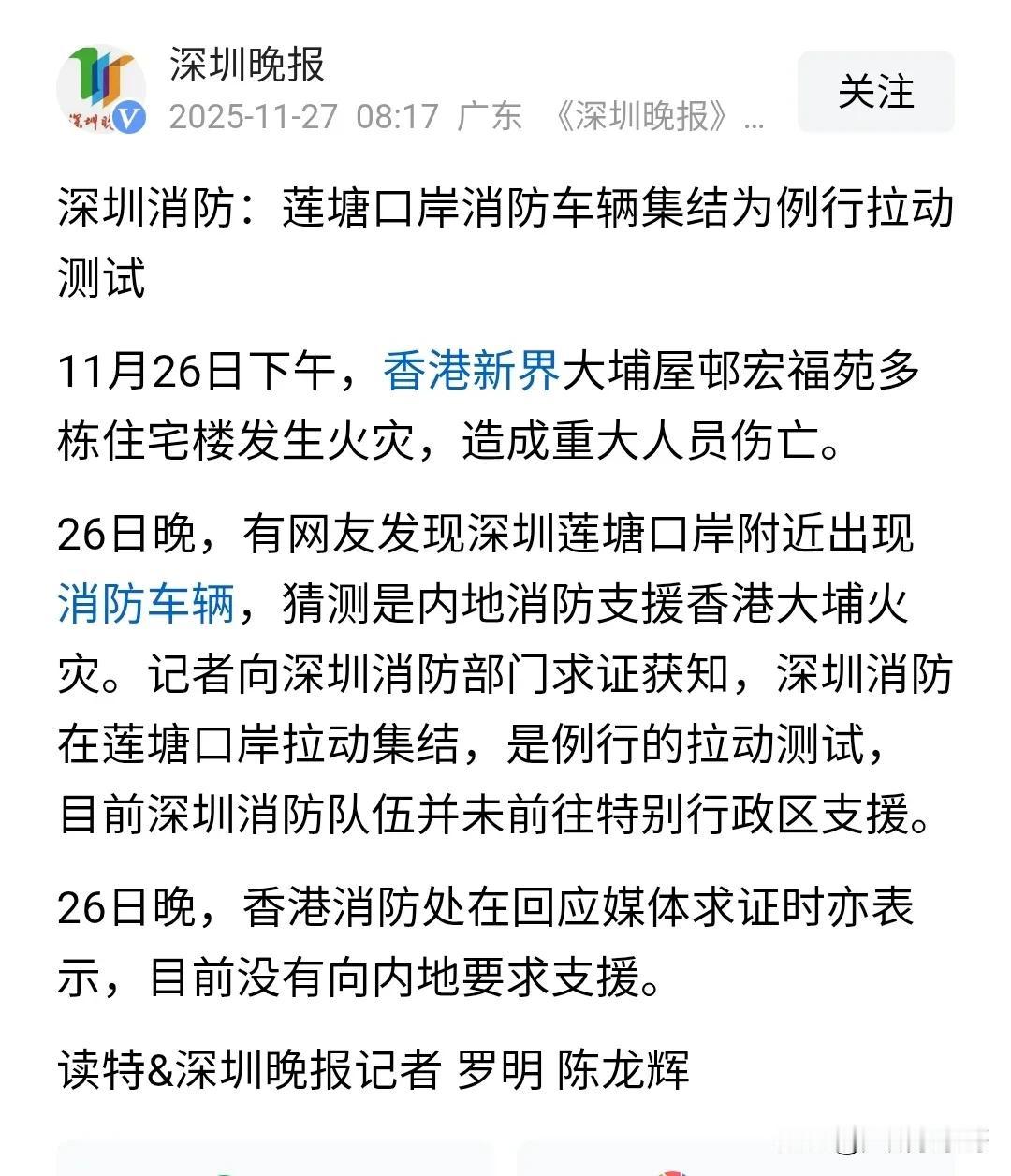 深圳晚报
2025-11-27 08:17 广东 《深圳晚报》...
关注

深圳消防：莲塘口岸消防车辆集结为例行拉动测试

11月26日下午，香港新界大埔屋邨宏福苑多栋住宅楼发生火灾，造成重大人员伤亡。

26日晚，有网友发现深圳莲塘口岸附近出现消防车辆，猜测是内地消防支援香港大埔火灾。记者向深圳消防部门求证获知，深圳消防在莲塘口岸拉动集结，是例行的拉动测试，目前深圳消防队伍并未前往特别行政区支援。

26日晚，香港消防处在回应媒体求证时亦表示，目前没有向内地要求支援。

读特&深圳晚报记者 罗明 陈龙辉